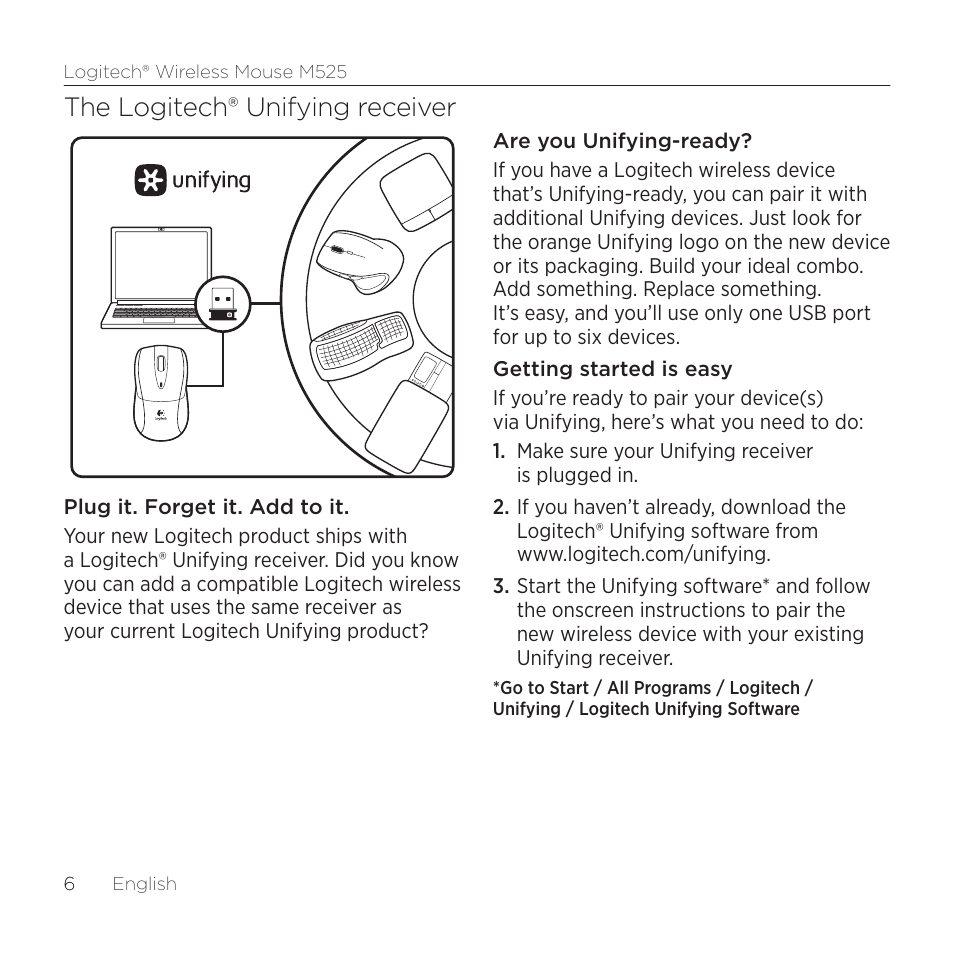 Logitech® Wireless Mouse M525

The Logitech® Unifying receiver

unifying

Plug it. Forget it. Add to it.

Your new Logitech product ships with a Logitech® Unifying receiver. Did you know you can add a compatible Logitech wireless device that uses the same receiver as your current Logitech Unifying product?

Are you Unifying-ready?

If you have a Logitech wireless device that's Unifying-ready, you can pair it with additional Unifying devices. Just look for the orange Unifying logo on the new device or its packaging. Build your ideal combo. Add something. Replace something. It's easy, and you'll use only one USB port for up to six devices.

Getting started is easy

If you're ready to pair your device(s) via Unifying, here's what you need to do:

1. Make sure your Unifying receiver is plugged in.

2. If you haven't already, download the Logitech® Unifying software from www.logitech.com/unifying.

3. Start the Unifying software* and follow the onscreen instructions to pair the new wireless device with your existing Unifying receiver.

*Go to Start / All Programs / Logitech / Unifying / Logitech Unifying Software

6 English